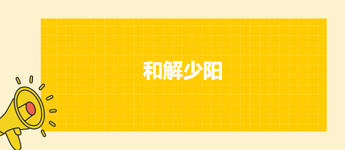 和解少阳